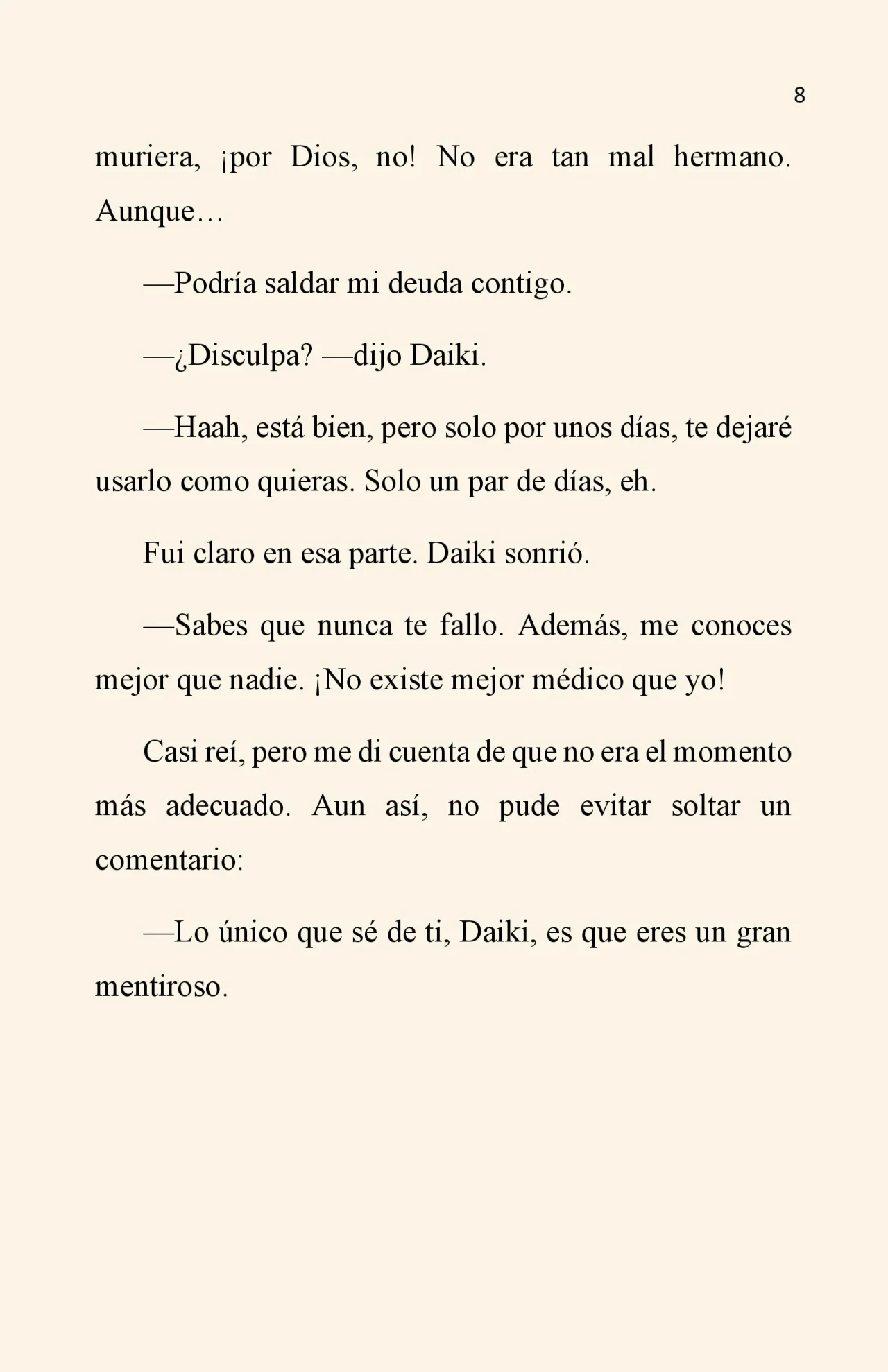 8

muriera, ¡por Dios, no! No era tan mal hermano. Aunque…

—Podría saldar mi deuda contigo.

—¿Disculpa? —dijo Daiki.

—Haah, está bien, pero solo por unos días, te dejaré usarlo como quieras. Solo un par de días, eh.

Fui claro en esa parte. Daiki sonrió.

—Sabes que nunca te fallo. Además, me conoces mejor que nadie. ¡No existe mejor médico que yo!

Casi reí, pero me di cuenta de que no era el momento más adecuado. Aun así, no pude evitar soltar un comentario:

—Lo único que sé de ti, Daiki, es que eres un gran mentiroso.